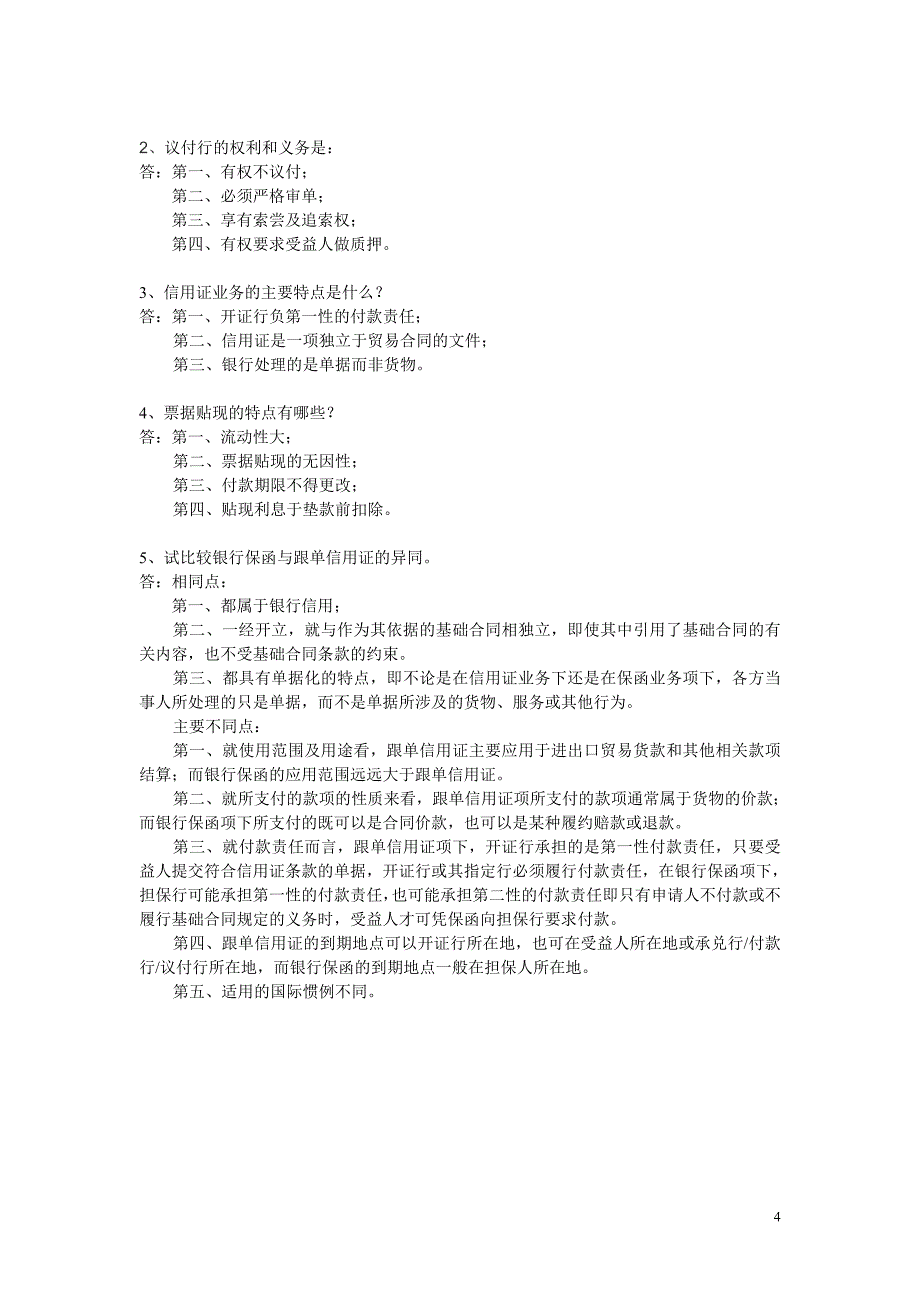 2、议付行的权利和义务是：
答：第一、有权不议付；
第二、必须严格审单；
第三、享有索尝及追索权；
第四、有权要求受益人做质押。

3、信用证业务的主要特点是什么？
答：第一、开证行负第一性的付款责任；
第二、信用证是一项独立于贸易合同的文件；
第三、银行处理的是单据而非货物。

4、票据贴现的特点有哪些？
答：第一、流动性大；
第二、票据贴现的无因性；
第三、付款期限不得更改；
第四、贴现利息于垫款前扣除。

5、试比较银行保函与跟单信用证的异同。
答：相同点：
第一、都属于银行信用；
第二、一经开立，就与作为其依据的基础合同相独立，即使其中引用了基础合同的有关内容，也不受基础合同条款的约束。
第三、都具有单据化的特点，即不论是在信用证业务下还是在保函业务项下，各方当事人所处理的只是单据，而不是单据所涉及的货物、服务或其他行为。
主要不同点：
第一、就使用范围及用途看，跟单信用证主要应用于进出口贸易货款和其他相关款项结算；而银行保函的应用范围远远大于跟单信用证。
第二、就所支付的款项的性质来看，跟单信用证项所支付的款项通常属于货物的价款；而银行保函项下所支付的既可以是合同价款，也可以是某种履约赔款或退款。
第三、就付款责任而言，跟单信用证项下，开证行承担的是第一性付款责任，只要受益人提交符合信用证条款的单据，开证行或其指定行必须履行付款责任，在银行保函项下，担保行可能承担第一性的付款责任，也可能承担第二性的付款责任即只有申请人不付款或不履行基础合同规定的义务时，受益人才可凭保函向担保行要求付款。
第四、跟单信用证的到期地点可以开证行所在地，也可在受益人所在地或承兑行/付款行/议付行所在地，而银行保函的到期地点一般在担保人所在地。
第五、适用的国际惯例不同。

4